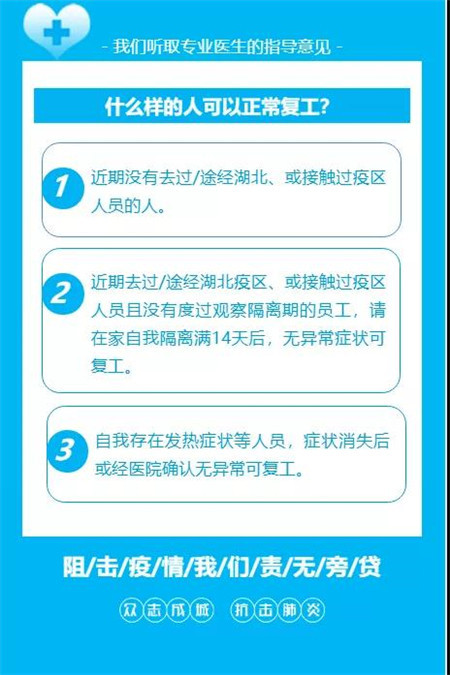 - 我们听取专业医生的指导意见 -

什么样的人可以正常复工?

1 近期没有去过/途经湖北、或接触过疫区人员的人。

2 近期去过/途经湖北疫区、或接触过疫区人员且没有度过观察隔离期的员工，请在家自我隔离满14天后，无异常症状可复工。

3 自我存在发热症状等人员，症状消失后或经医院确认无异常可复工。

阻/击/疫/情/我/们/责/无/旁/贷

众志成城 抗击肺炎